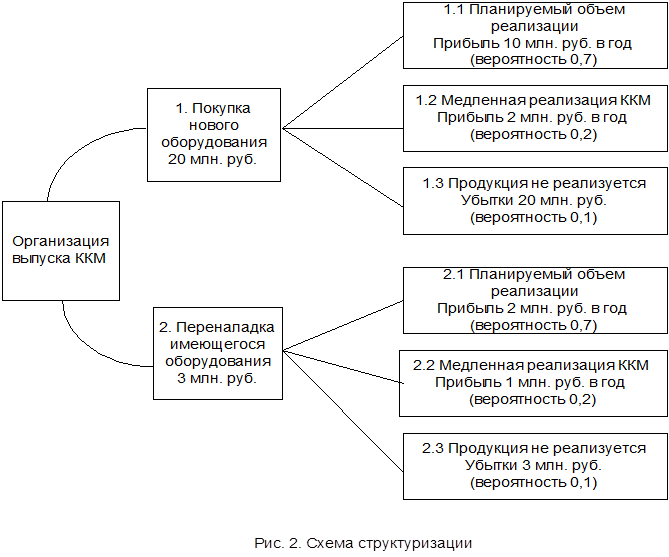 Организация выпуска ККМ

1. Покупка нового оборудования 20 млн. руб.

1.1 Планируемый объем реализации
Прибыль 10 млн. руб. в год
(вероятность 0,7)

1.2 Медленная реализация ККМ
Прибыль 2 млн. руб. в год
(вероятность 0,2)

1.3 Продукция не реализуется
Убытки 20 млн. руб.
(вероятность 0,1)

2. Переналадка имеющегося оборудования 3 млн. руб.

2.1 Планируемый объем реализации
Прибыль 2 млн. руб. в год
(вероятность 0,7)

2.2 Медленная реализация ККМ
Прибыль 1 млн. руб. в год
(вероятность 0,2)

2.3 Продукция не реализуется
Убытки 3 млн. руб.
(вероятность 0,1)

Рис. 2. Схема структуризации